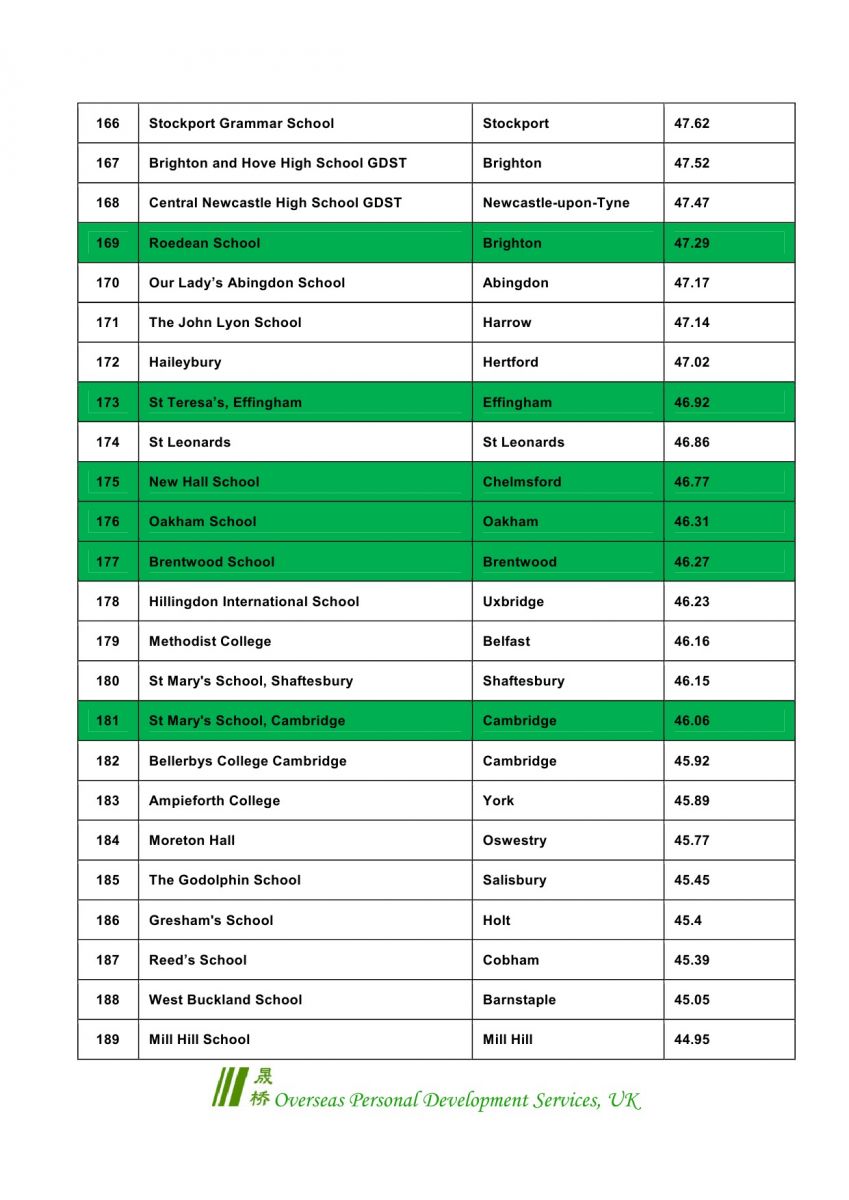 | 166 | Stockport Grammar School | Stockport | 47.62 |
|---|---|---|---|
| 167 | Brighton and Hove High School GDST | Brighton | 47.52 |
| 168 | Central Newcastle High School GDST | Newcastle-upon-Tyne | 47.47 |
| 169 | Roedean School | Brighton | 47.29 |
| 170 | Our Lady's Abingdon School | Abingdon | 47.17 |
| 171 | The John Lyon School | Harrow | 47.14 |
| 172 | Haileybury | Hertford | 47.02 |
| 173 | St Teresa's, Effingham | Effingham | 46.92 |
| 174 | St Leonards | St Leonards | 46.86 |
| 175 | New Hall School | Chelmsford | 46.77 |
| 176 | Oakham School | Oakham | 46.31 |
| 177 | Brentwood School | Brentwood | 46.27 |
| 178 | Hillingdon International School | Uxbridge | 46.23 |
| 179 | Methodist College | Belfast | 46.16 |
| 180 | St Mary's School, Shaftesbury | Shaftesbury | 46.15 |
| 181 | St Mary's School, Cambridge | Cambridge | 46.06 |
| 182 | Bellerbys College Cambridge | Cambridge | 45.92 |
| 183 | Ampieforth College | York | 45.89 |
| 184 | Moreton Hall | Oswestry | 45.77 |
| 185 | The Godolphin School | Salisbury | 45.45 |
| 186 | Gresham's School | Holt | 45.4 |
| 187 | Reed's School | Cobham | 45.39 |
| 188 | West Buckland School | Barnstaple | 45.05 |
| 189 | Mill Hill School | Mill Hill | 44.95 |

晟桥 Overseas Personal Development Services, UK